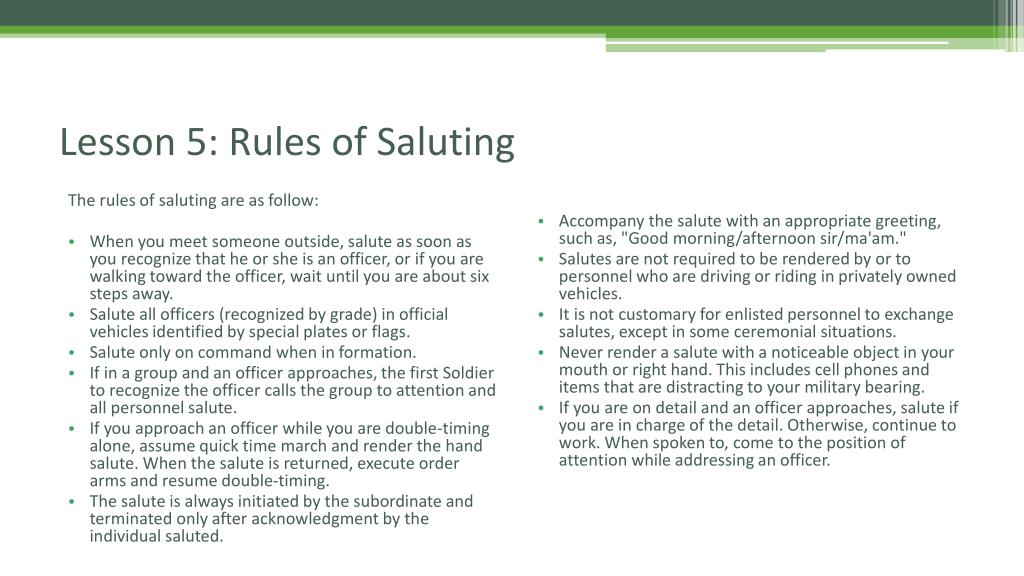 Lesson 5: Rules of Saluting

The rules of saluting are as follow:

• When you meet someone outside, salute as soon as you recognize that he or she is an officer, or if you are walking toward the officer, wait until you are about six steps away.
• Salute all officers (recognized by grade) in official vehicles identified by special plates or flags.
• Salute only on command when in formation.
• If in a group and an officer approaches, the first Soldier to recognize the officer calls the group to attention and all personnel salute.
• If you approach an officer while you are double-timing alone, assume quick time march and render the hand salute. When the salute is returned, execute order arms and resume double-timing.
• The salute is always initiated by the subordinate and terminated only after acknowledgment by the individual saluted.

• Accompany the salute with an appropriate greeting, such as, "Good morning/afternoon sir/ma'am."
• Salutes are not required to be rendered by or to personnel who are driving or riding in privately owned vehicles.
• It is not customary for enlisted personnel to exchange salutes, except in some ceremonial situations.
• Never render a salute with a noticeable object in your mouth or right hand. This includes cell phones and items that are distracting to your military bearing.
• If you are on detail and an officer approaches, salute if you are in charge of the detail. Otherwise, continue to work. When spoken to, come to the position of attention while addressing an officer.